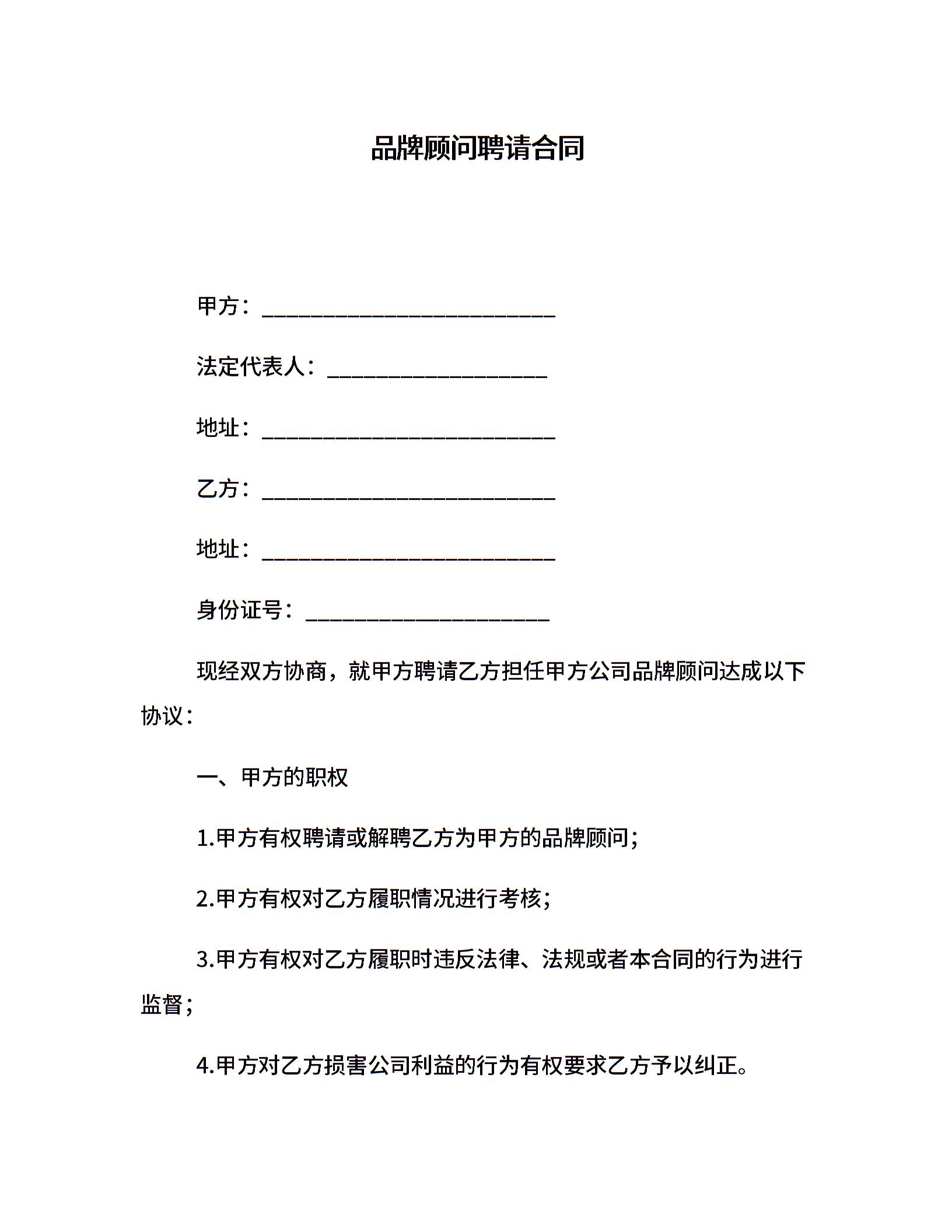 品牌顾问聘请合同

甲方：___________________________

法定代表人：____________________

地址：___________________________

乙方：___________________________

地址：___________________________

身份证号：______________________

现经双方协商，就甲方聘请乙方担任甲方公司品牌顾问达成以下协议：

一、甲方的职权

1.甲方有权聘请或解聘乙方为甲方的品牌顾问；

2.甲方有权对乙方履职情况进行考核；

3.甲方有权对乙方履职时违反法律、法规或者本合同的行为进行监督；

4.甲方对乙方损害公司利益的行为有权要求乙方予以纠正。